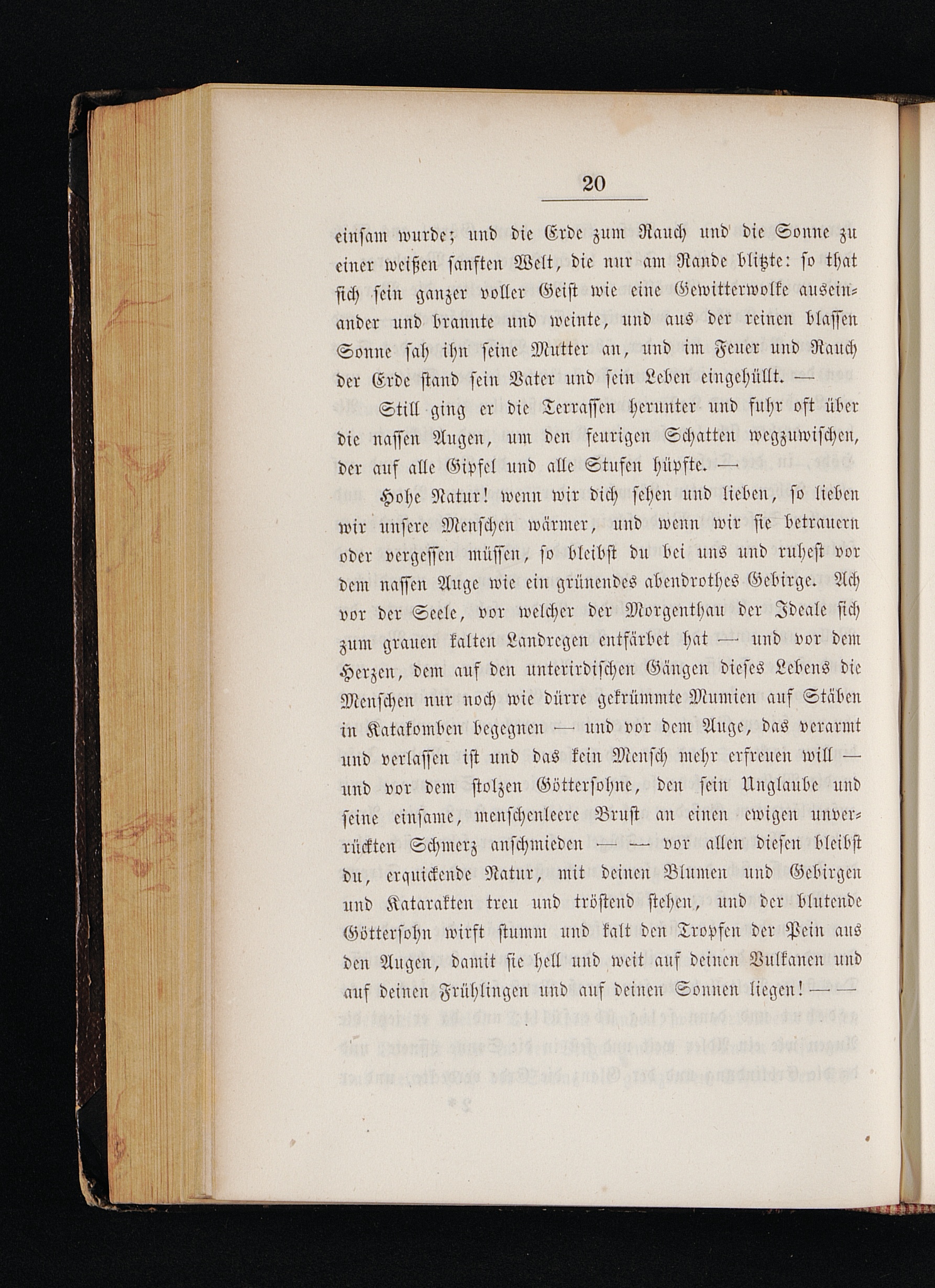 20

einsam wurde; und die Erde zum Rauch und die Sonne zu einer weißen sanften Welt, die nur am Rande blitzte: so that sich sein ganzer voller Geist wie eine Gewitterwolke auseinander und brannte und weinte, und aus der reinen blassen Sonne sah ihn seine Mutter an, und im Feuer und Rauch der Erde stand sein Vater und sein Leben eingehüllt. —

Still ging er die Terrassen herunter und fuhr oft über die nassen Augen, um den feurigen Schatten wegzuwischen, der auf alle Gipfel und alle Stufen hüpfte. —

Hohe Natur! wenn wir dich sehen und lieben, so lieben wir unsere Menschen wärmer, und wenn wir sie betrauern oder vergessen müssen, so bleibst du bei uns und ruhest vor dem nassen Auge wie ein grünendes abendrothes Gebirge. Ach vor der Seele, vor welcher der Morgenthau der Ideale sich zum grauen kalten Landregen entfärbet hat — und vor dem Herzen, dem auf den unterirdischen Gängen dieses Lebens die Menschen nur noch wie dürre gekrümmte Mumien auf Stäben in Katakomben begegnen — und vor dem Auge, das verarmt und verlassen ist und das kein Mensch mehr erfreuen will — und vor dem stolzen Göttersohne, den sein Unglaube und seine einsame, menschenleere Brust an einen ewigen unverrückten Schmerz anschmieden — — vor allen diesen bleibst du, erquickende Natur, mit deinen Blumen und Gebirgen und Katarakten treu und tröstend stehen, und der blutende Göttersohn wirft stumm und kalt den Tropfen der Pein aus den Augen, damit sie hell und weit auf deinen Vulkanen und auf deinen Frühlingen und auf deinen Sonnen liegen! — —